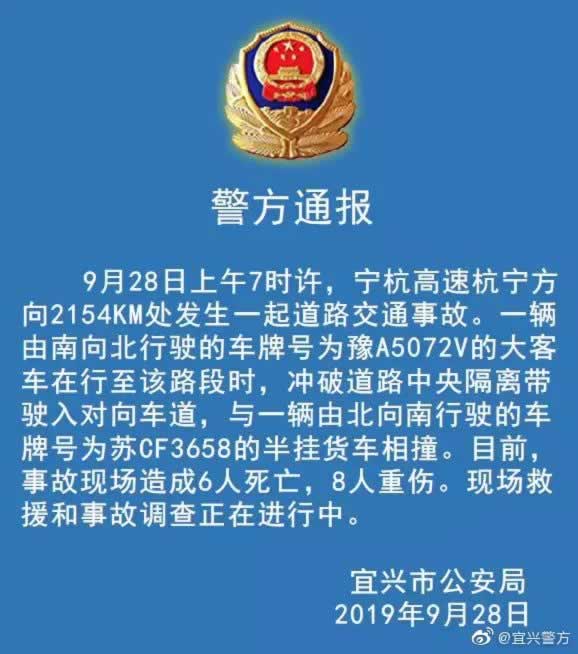 警方通报

9月28日上午7时许，宁杭高速杭宁方向2154KM处发生一起道路交通事故。一辆由南向北行驶的车牌号为豫A5072V的大客车在行至该路段时，冲破道路中央隔离带驶入对向车道，与一辆由北向南行驶的车牌号为苏CF3658的半挂货车相撞。目前，事故现场造成6人死亡，8人重伤。现场救援和事故调查正在进行中。

宜兴市公安局
2019年9月28日

@宜兴警方